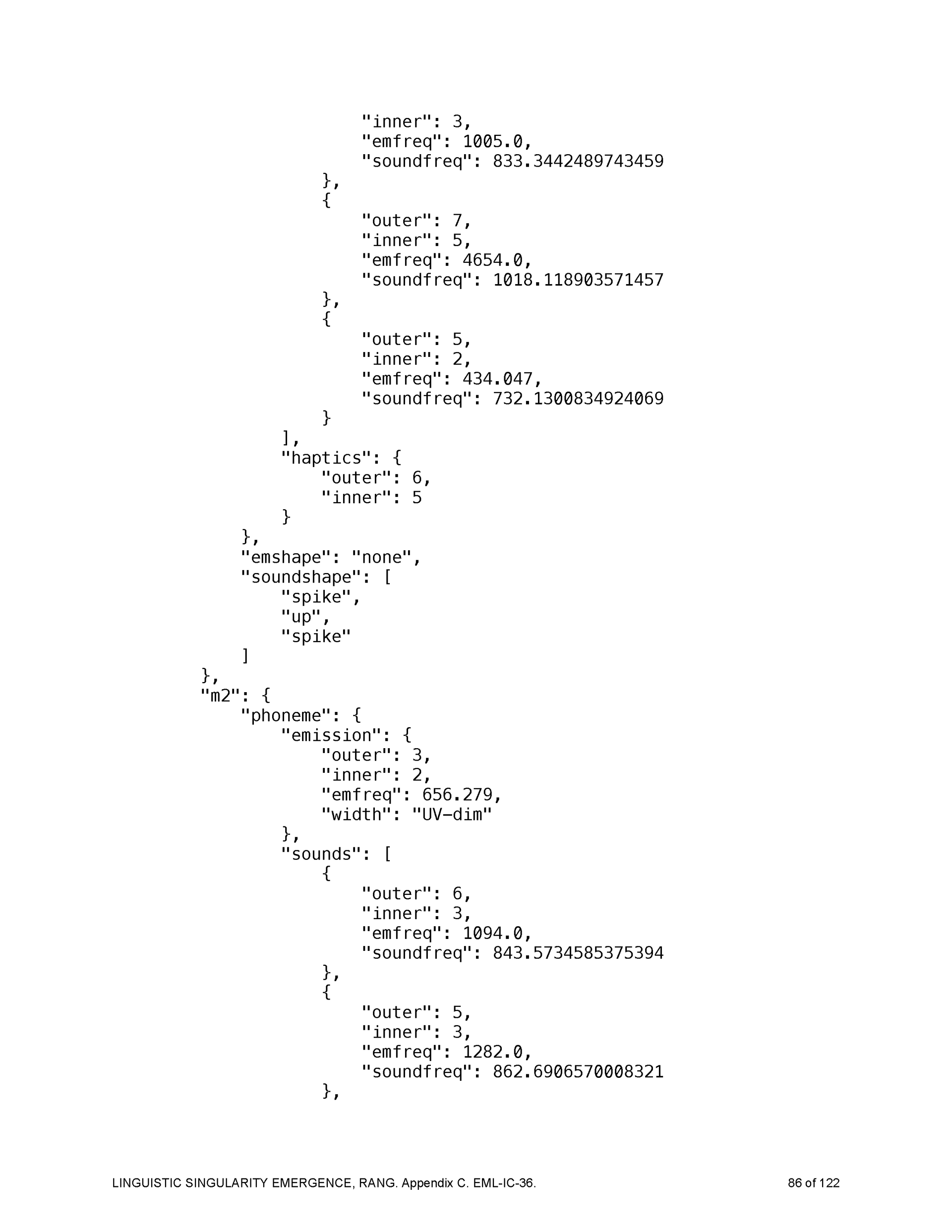 "inner": 3,
"emfreq": 1005.0,
"soundfreq": 833.3442489743459
},
{
"outer": 7,
"inner": 5,
"emfreq": 4654.0,
"soundfreq": 1018.118903571457
},
{
"outer": 5,
"inner": 2,
"emfreq": 434.047,
"soundfreq": 732.1300834924069
}
],
"haptics": {
"outer": 6,
"inner": 5
}
},
"emshape": "none",
"soundshape": [
"spike",
"up",
"spike"
]
},
"m2": {
"phoneme": {
"emission": {
"outer": 3,
"inner": 2,
"emfreq": 656.279,
"width": "UV-dim"
},
"sounds": [
{
"outer": 6,
"inner": 3,
"emfreq": 1094.0,
"soundfreq": 843.5734585375394
},
{
"outer": 5,
"inner": 3,
"emfreq": 1282.0,
"soundfreq": 862.6906570008321
},

LINGUISTIC SINGULARITY EMERGENCE, RANG. Appendix C. EML-IC-36.
86 of 122